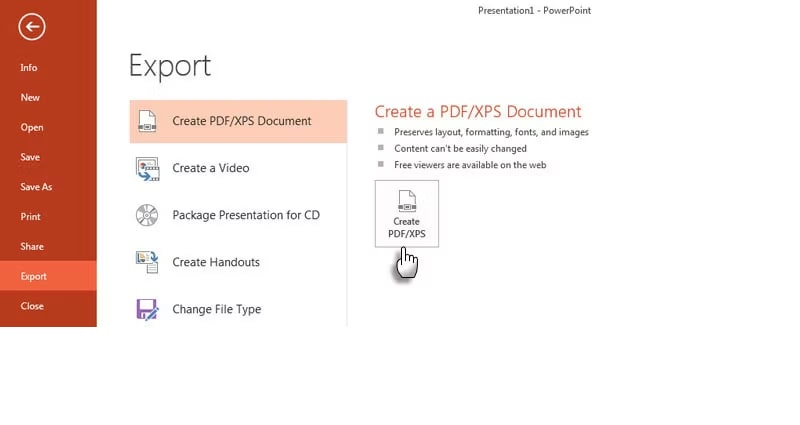 Presentation1 - PowerPoint

Info
New
Open
Save
Save As
Print
Share
Export
Close

Export

Create PDF/XPS Document
Create a Video
Package Presentation for CD
Create Handouts
Change File Type

Create a PDF/XPS Document
Preserves layout, formatting, fonts, and images
Content can't be easily changed
Free viewers are available on the web

Create PDF/XPS